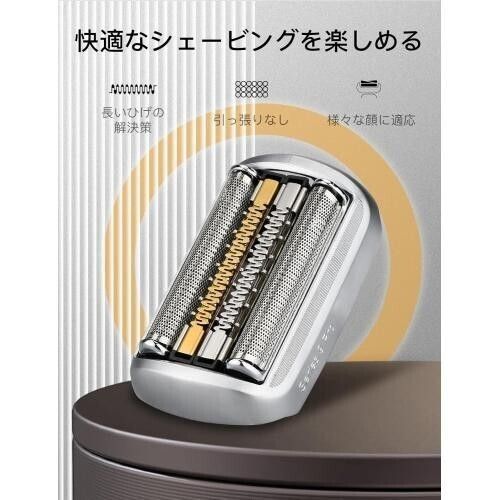 快適なシェービングを楽しめる

長いひげの解決策

引っ張りなし

様々な顔に適応